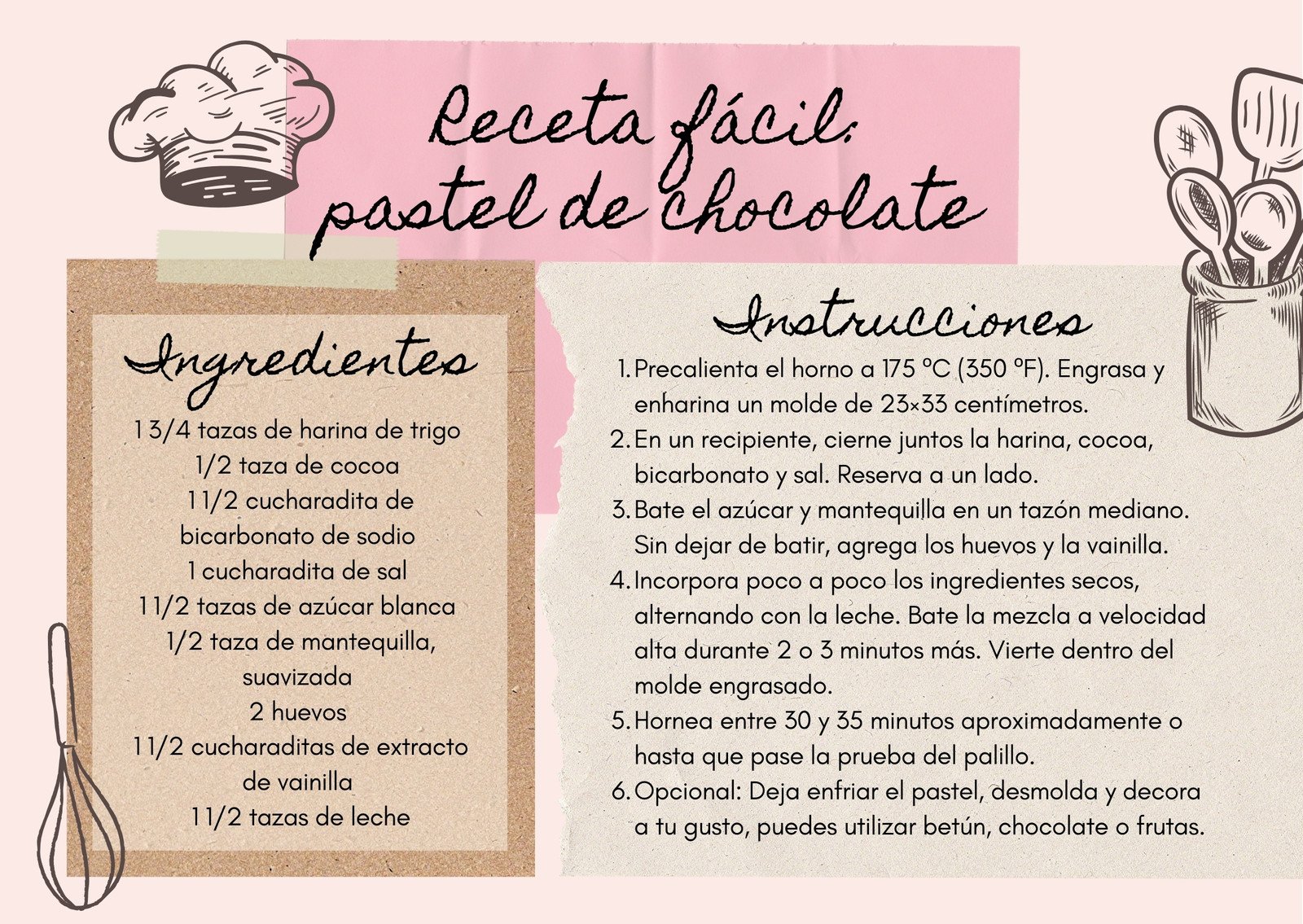 Receta fácil: pastel de chocolate

Ingredientes
1 3/4 tazas de harina de trigo
1/2 taza de cocoa
1 1/2 cucharadita de bicarbonato de sodio
1 cucharadita de sal
1 1/2 tazas de azúcar blanca
1/2 taza de mantequilla, suavizada
2 huevos
1 1/2 cucharaditas de extracto de vainilla
1 1/2 tazas de leche

Instrucciones
1. Precalienta el horno a 175 °C (350 °F). Engrasa y enharina un molde de 23×33 centímetros.
2. En un recipiente, cierne juntos la harina, cocoa, bicarbonato y sal. Reserva a un lado.
3. Bate el azúcar y mantequilla en un tazón mediano. Sin dejar de batir, agrega los huevos y la vainilla.
4. Incorpora poco a poco los ingredientes secos, alternando con la leche. Bate la mezcla a velocidad alta durante 2 o 3 minutos más. Vierte dentro del molde engrasado.
5. Hornea entre 30 y 35 minutos aproximadamente o hasta que pase la prueba del palillo.
6. Opcional: Deja enfriar el pastel, desmolda y decora a tu gusto, puedes utilizar betún, chocolate o frutas.